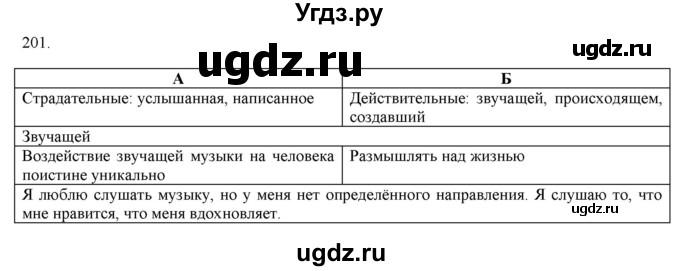 Угдз.ру

201.

ugdz.ru

ugdz.ru

| А | Б |
|---|---|
| Страдательные: услышанная, написанное | Действительные: звучащей, происходящем, создавший |
| Звучащей | |
| Воздействие звучащей музыки на человека поистине уникально | Размышлять над жизнью |
| Я люблю слушать музыку, но у меня нет определённого направления. Я слушаю то, что мне нравится, что меня вдохновляет. | |

ugdz.ru

ugdz.ru